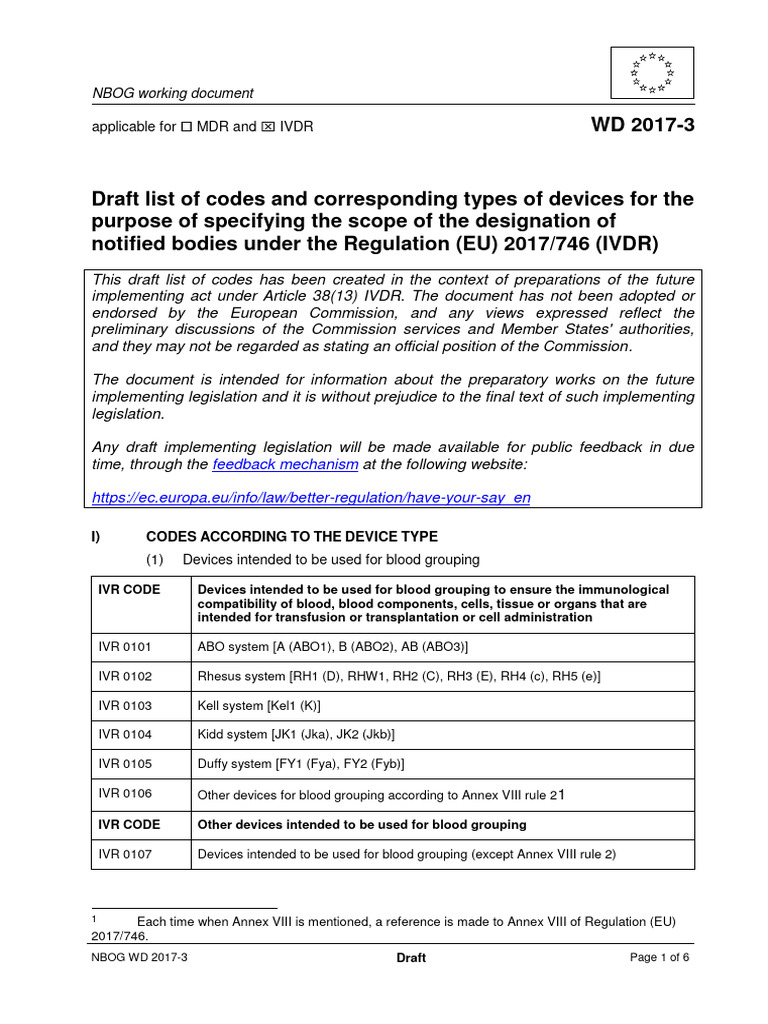 NBOG working document

applicable for ☐ MDR and ☒ IVDR

WD 2017-3

Draft list of codes and corresponding types of devices for the purpose of specifying the scope of the designation of notified bodies under the Regulation (EU) 2017/746 (IVDR)

This draft list of codes has been created in the context of preparations of the future implementing act under Article 38(13) IVDR. The document has not been adopted or endorsed by the European Commission, and any views expressed reflect the preliminary discussions of the Commission services and Member States' authorities, and they may not be regarded as stating an official position of the Commission.

The document is intended for information about the preparatory works on the future implementing legislation and it is without prejudice to the final text of such implementing legislation.

Any draft implementing legislation will be made available for public feedback in due time, through the feedback mechanism at the following website:

https://ec.europa.eu/info/law/better-regulation/have-your-say_en

I) CODES ACCORDING TO THE DEVICE TYPE

(1) Devices intended to be used for blood grouping

| IVR CODE | Devices intended to be used for blood grouping to ensure the immunological compatibility of blood, blood components, cells, tissue or organs that are intended for transfusion or transplantation or cell administration |
|---|---|
| IVR 0101 | ABO system [A (ABO1), B (ABO2), AB (ABO3)] |
| IVR 0102 | Rhesus system [RH1 (D), RHW1, RH2 (C), RH3 (E), RH4 (c), RH5 (e)] |
| IVR 0103 | Kell system [Kel1 (K)] |
| IVR 0104 | Kidd system [JK1 (Jka), JK2 (Jkb)] |
| IVR 0105 | Duffy system [FY1 (Fya), FY2 (Fyb)] |
| IVR 0106 | Other devices for blood grouping according to Annex VIII rule 21 |
| IVR CODE | Other devices intended to be used for blood grouping |
| IVR 0107 | Devices intended to be used for blood grouping (except Annex VIII rule 2) |

1 Each time when Annex VIII is mentioned, a reference is made to Annex VIII of Regulation (EU) 2017/746.

NBOG WD 2017-3 Draft Page 1 of 6